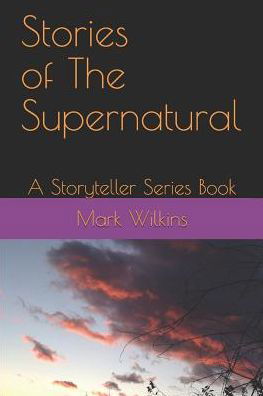 Stories of The Supernatural

A Storyteller Series Book

Mark Wilkins